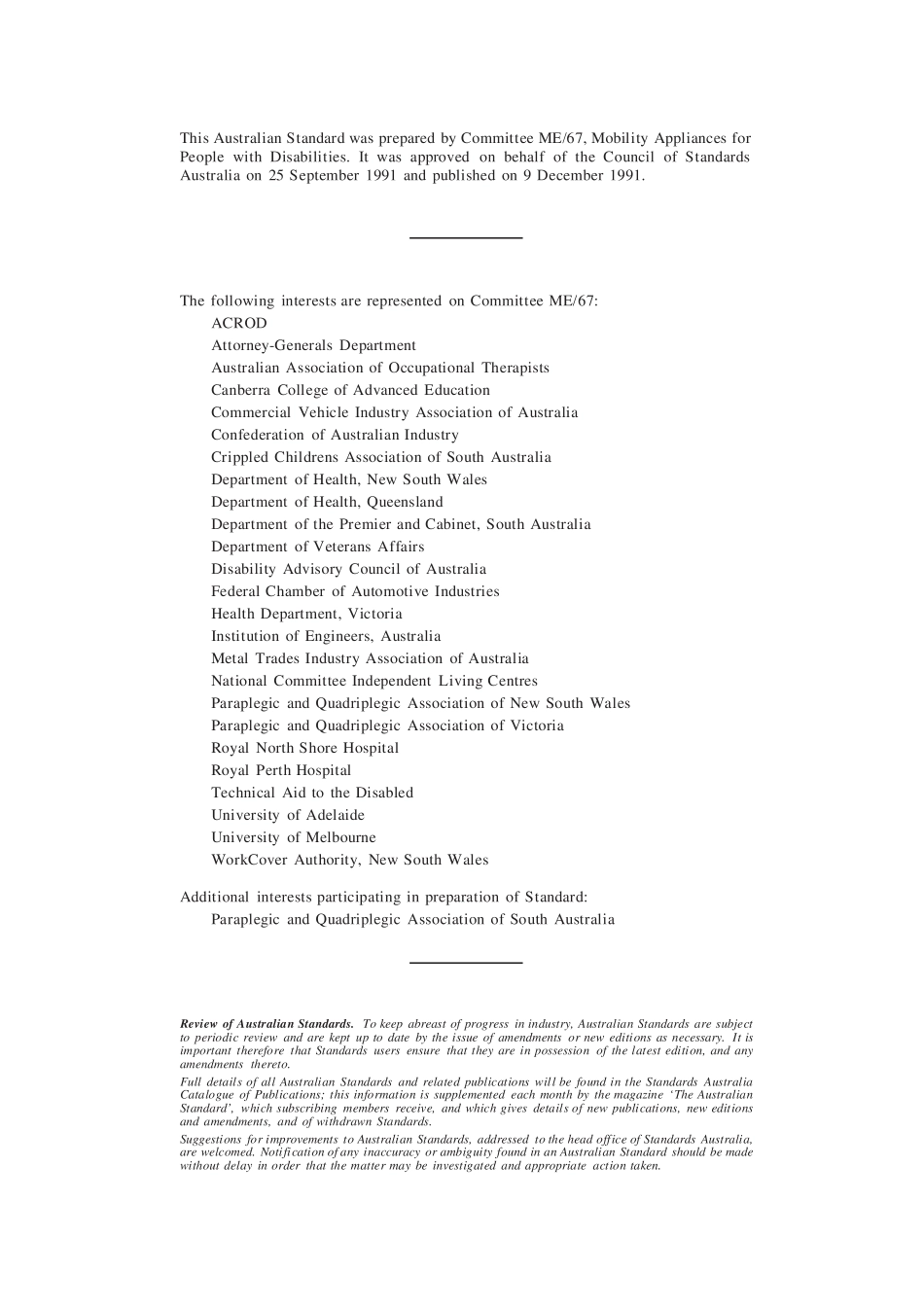 This Australian Standard was prepared by Committee ME/67, Mobility Appliances for People with Disabilities. It was approved on behalf of the Council of Standards Australia on 25 September 1991 and published on 9 December 1991.

The following interests are represented on Committee ME/67:
ACROD
Attorney-Generals Department
Australian Association of Occupational Therapists
Canberra College of Advanced Education
Commercial Vehicle Industry Association of Australia
Confederation of Australian Industry
Crippled Childrens Association of South Australia
Department of Health, New South Wales
Department of Health, Queensland
Department of the Premier and Cabinet, South Australia
Department of Veterans Affairs
Disability Advisory Council of Australia
Federal Chamber of Automotive Industries
Health Department, Victoria
Institution of Engineers, Australia
Metal Trades Industry Association of Australia
National Committee Independent Living Centres
Paraplegic and Quadriplegic Association of New South Wales
Paraplegic and Quadriplegic Association of Victoria
Royal North Shore Hospital
Royal Perth Hospital
Technical Aid to the Disabled
University of Adelaide
University of Melbourne
WorkCover Authority, New South Wales

Additional interests participating in preparation of Standard:
Paraplegic and Quadriplegic Association of South Australia

Review of Australian Standards. To keep abreast of progress in industry, Australian Standards are subject to periodic review and are kept up to date by the issue of amendments or new editions as necessary. It is important therefore that Standards users ensure that they are in possession of the latest edition, and any amendments thereto.

Full details of all Australian Standards and related publications will be found in the Standards Australia Catalogue of Publications; this information is supplemented each month by the magazine 'The Australian Standard', which subscribing members receive, and which gives details of new publications, new editions and amendments, and of withdrawn Standards.

Suggestions for improvements to Australian Standards, addressed to the head office of Standards Australia, are welcomed. Notification of any inaccuracy or ambiguity found in an Australian Standard should be made without delay in order that the matter may be investigated and appropriate action taken.